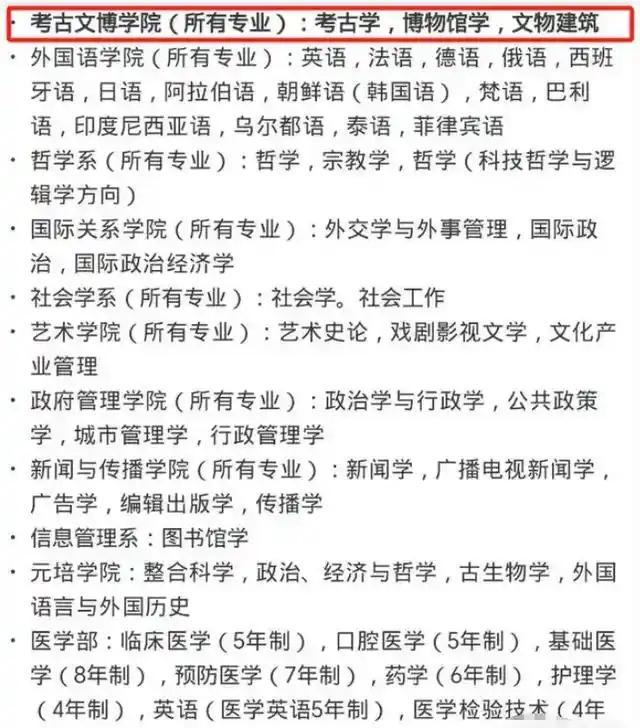 · 考古文博学院（所有专业）：考古学，博物馆学，文物建筑
· 外国语学院（所有专业）：英语，法语，德语，俄语，西班牙语，日语，阿拉伯语，朝鲜语（韩国语），梵语，巴利语，印度尼西亚语，乌尔都语，泰语，菲律宾语
· 哲学系（所有专业）：哲学，宗教学，哲学（科技哲学与逻辑学方向）
· 国际关系学院（所有专业）：外交学与外事管理，国际政治，国际政治经济学
· 社会学系（所有专业）：社会学。社会工作
· 艺术学院（所有专业）：艺术史论，戏剧影视文学，文化产业管理
· 政府管理学院（所有专业）：政治学与行政学，公共政策学，城市管理学，行政管理学
· 新闻与传播学院（所有专业）：新闻学，广播电视新闻学，广告学，编辑出版学，传播学
· 信息管理系：图书馆学
· 元培学院：整合科学，政治、经济与哲学，古生物学，外国语言与外国历史
· 医学部：临床医学（5年制），口腔医学（5年制），基础医学（8年制），预防医学（7年制），药学（6年制），护理学（4年制），英语（医学英语5年制），医学检验技术（4年